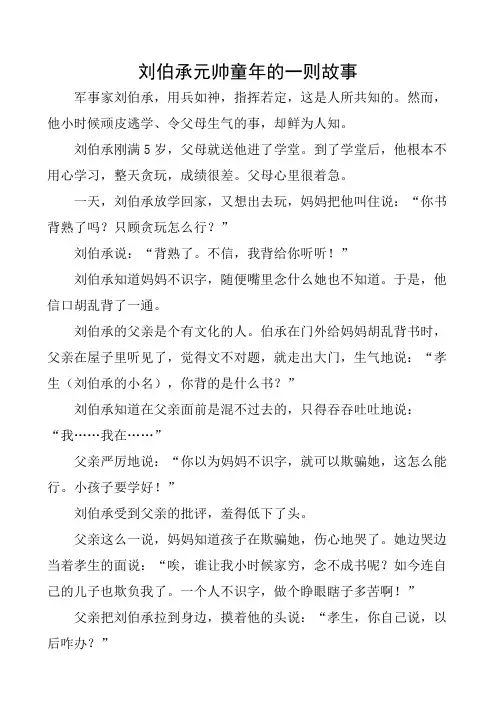 刘伯承元帅童年的一则故事

军事家刘伯承，用兵如神，指挥若定，这是人所共知的。然而，他小时候顽皮逃学、令父母生气的事，却鲜为人知。

刘伯承刚满5岁，父母就送他进了学堂。到了学堂后，他根本不用心学习，整天贪玩，成绩很差。父母心里很着急。

一天，刘伯承放学回家，又想出去玩，妈妈把他叫住说：“你书背熟了吗？只顾贪玩怎么行？”

刘伯承说：“背熟了。不信，我背给你听听！”

刘伯承知道妈妈不识字，随便嘴里念什么她也不知道。于是，他信口胡乱背了一通。

刘伯承的父亲是个有文化的人。伯承在门外给妈妈胡乱背书时，父亲在屋子里听见了，觉得文不对题，就走出大门，生气地说：“孝生（刘伯承的小名），你背的是什么书？”

刘伯承知道在父亲面前是混不过去的，只得吞吞吐吐地说：“我……我在……”

父亲严厉地说：“你以为妈妈不识字，就可以欺骗她，这怎么能行。小孩子要学好！”

刘伯承受到父亲的批评，羞得低下了头。

父亲这么一说，妈妈知道孩子在欺骗她，伤心地哭了。她边哭边当着孝生的面说：“唉，谁让我小时候家穷，念不成书呢？如今连自己的儿子也欺负我了。一个人不识字，做个睁眼瞎子多苦啊！”

父亲把刘伯承拉到身边，摸着他的头说：“孝生，你自己说，以后咋办？”